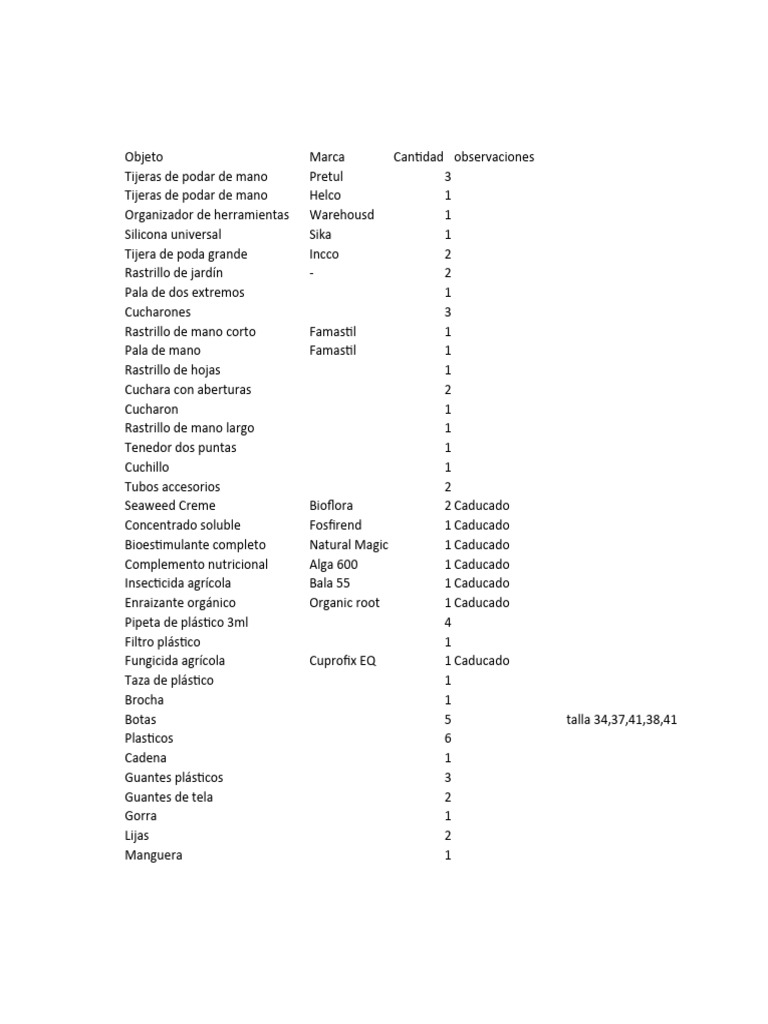 | Objeto | Marca | Cantidad | observaciones |  |
|---|---|---|---|---|
| Tijeras de podar de mano | Pretul | 3 |  |  |
| Tijeras de podar de mano | Helco | 1 |  |  |
| Organizador de herramientas | Warehousd | 1 |  |  |
| Silicona universal | Sika | 1 |  |  |
| Tijera de poda grande | Incco | 2 |  |  |
| Rastrillo de jardín | - | 2 |  |  |
| Pala de dos extremos |  | 1 |  |  |
| Cucharones |  | 3 |  |  |
| Rastrillo de mano corto | Famastil | 1 |  |  |
| Pala de mano | Famastil | 1 |  |  |
| Rastrillo de hojas |  | 1 |  |  |
| Cuchara con aberturas |  | 2 |  |  |
| Cucharon |  | 1 |  |  |
| Rastrillo de mano largo |  | 1 |  |  |
| Tenedor dos puntas |  | 1 |  |  |
| Cuchillo |  | 1 |  |  |
| Tubos accesorios |  | 2 |  |  |
| Seaweed Creme | Bioflora | 2 | Caducado |  |
| Concentrado soluble | Fosfirend | 1 | Caducado |  |
| Bioestimulante completo | Natural Magic | 1 | Caducado |  |
| Complemento nutricional | Alga 600 | 1 | Caducado |  |
| Insecticida agrícola | Bala 55 | 1 | Caducado |  |
| Enraizante orgánico | Organic root | 1 | Caducado |  |
| Pipeta de plástico 3ml |  | 4 |  |  |
| Filtro plástico |  | 1 |  |  |
| Fungicida agrícola | Cuprofix EQ | 1 | Caducado |  |
| Taza de plástico |  | 1 |  |  |
| Brocha |  | 1 |  |  |
| Botas |  | 5 |  | talla 34,37,41,38,41 |
| Plasticos |  | 6 |  |  |
| Cadena |  | 1 |  |  |
| Guantes plásticos |  | 3 |  |  |
| Guantes de tela |  | 2 |  |  |
| Gorra |  | 1 |  |  |
| Lijas |  | 2 |  |  |
| Manguera |  | 1 |  |  |